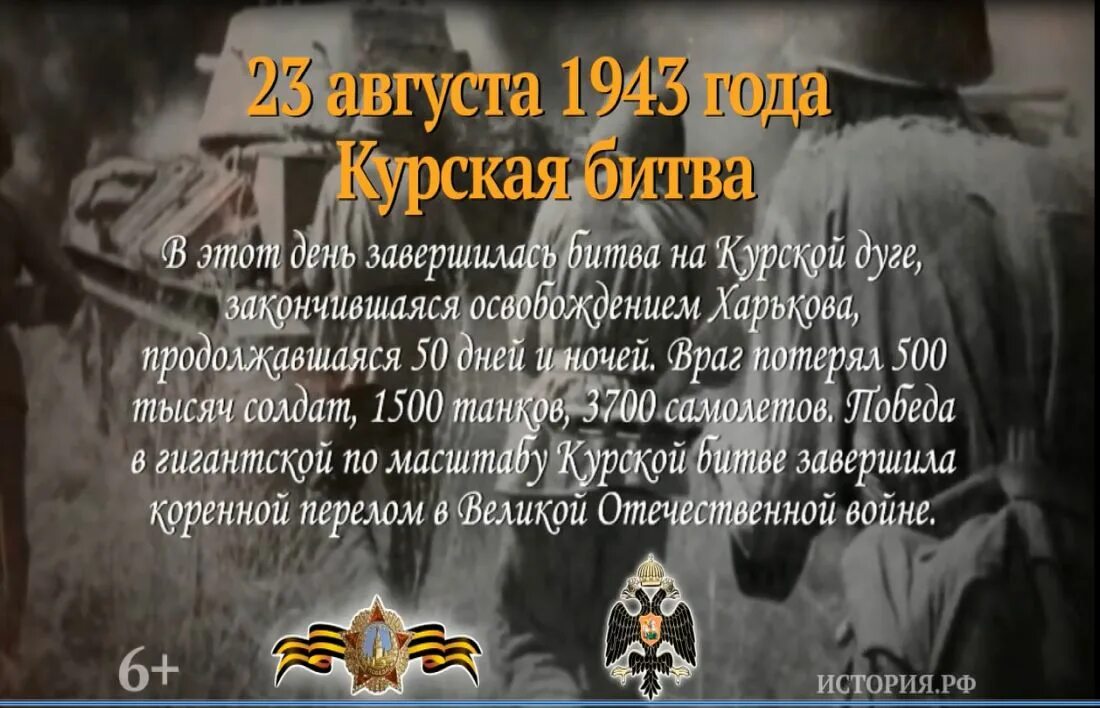 23 августа 1943 года
Курская битва

В этот день завершилась битва на Курской дуге, закончившаяся освобождением Харькова, продолжавшаяся 50 дней и ночей. Враг потерял 500 тысяч солдат, 1500 танков, 3700 самолетов. Победа в гигантской по масштабу Курской битве завершила коренной перелом в Великой Отечественной войне.

6+

ИСТОРИЯ.РФ